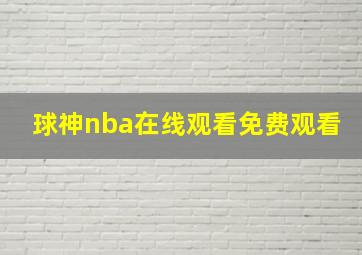 球神nba在线观看免费观看